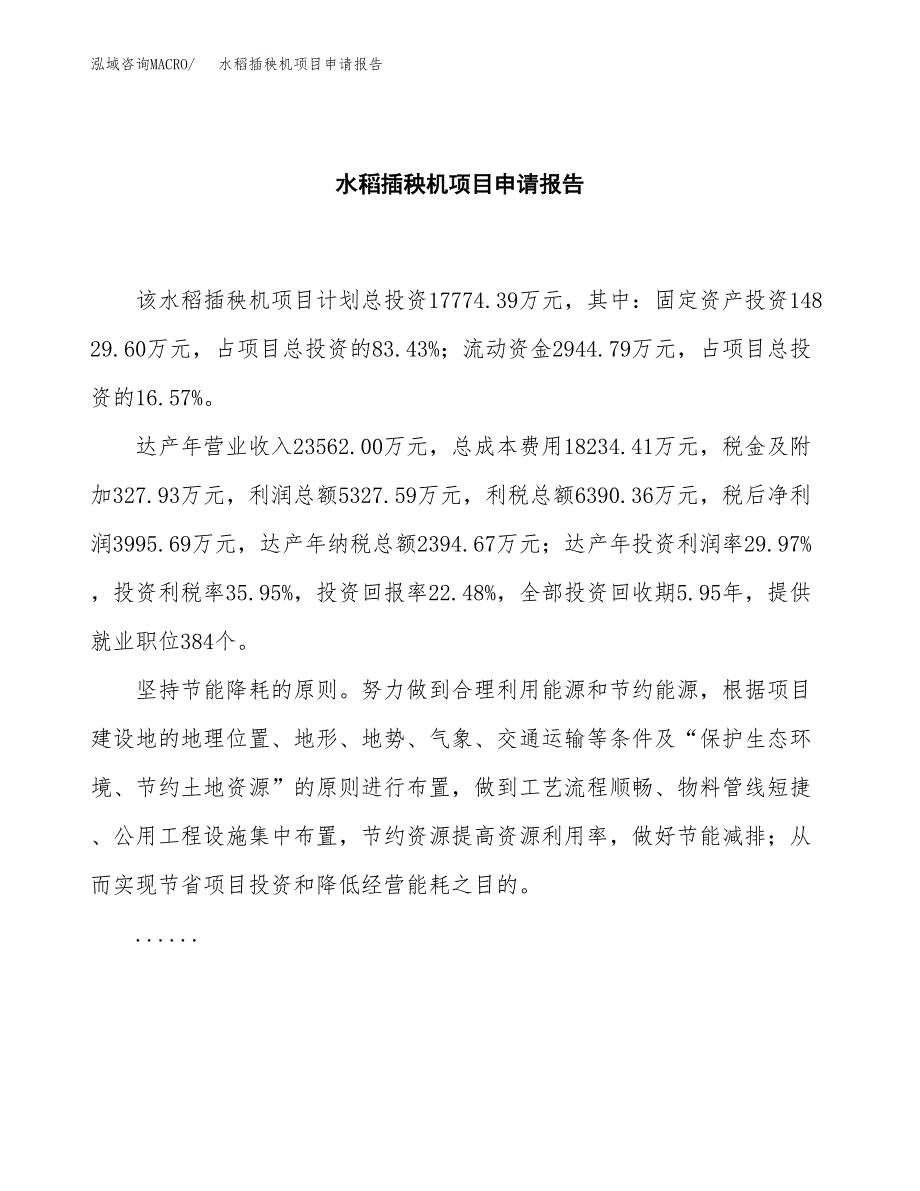 泓域咨询MACRO/　水稻插秧机项目申请报告

水稻插秧机项目申请报告

该水稻插秧机项目计划总投资17774.39万元，其中：固定资产投资14829.60万元，占项目总投资的83.43%；流动资金2944.79万元，占项目总投资的16.57%。

达产年营业收入23562.00万元，总成本费用18234.41万元，税金及附加327.93万元，利润总额5327.59万元，利税总额6390.36万元，税后净利润3995.69万元，达产年纳税总额2394.67万元；达产年投资利润率29.97%，投资利税率35.95%，投资回报率22.48%，全部投资回收期5.95年，提供就业职位384个。

坚持节能降耗的原则。努力做到合理利用能源和节约能源，根据项目建设地的地理位置、地形、地势、气象、交通运输等条件及“保护生态环境、节约土地资源”的原则进行布置，做到工艺流程顺畅、物料管线短捷、公用工程设施集中布置，节约资源提高资源利用率，做好节能减排；从而实现节省项目投资和降低经营能耗之目的。

......